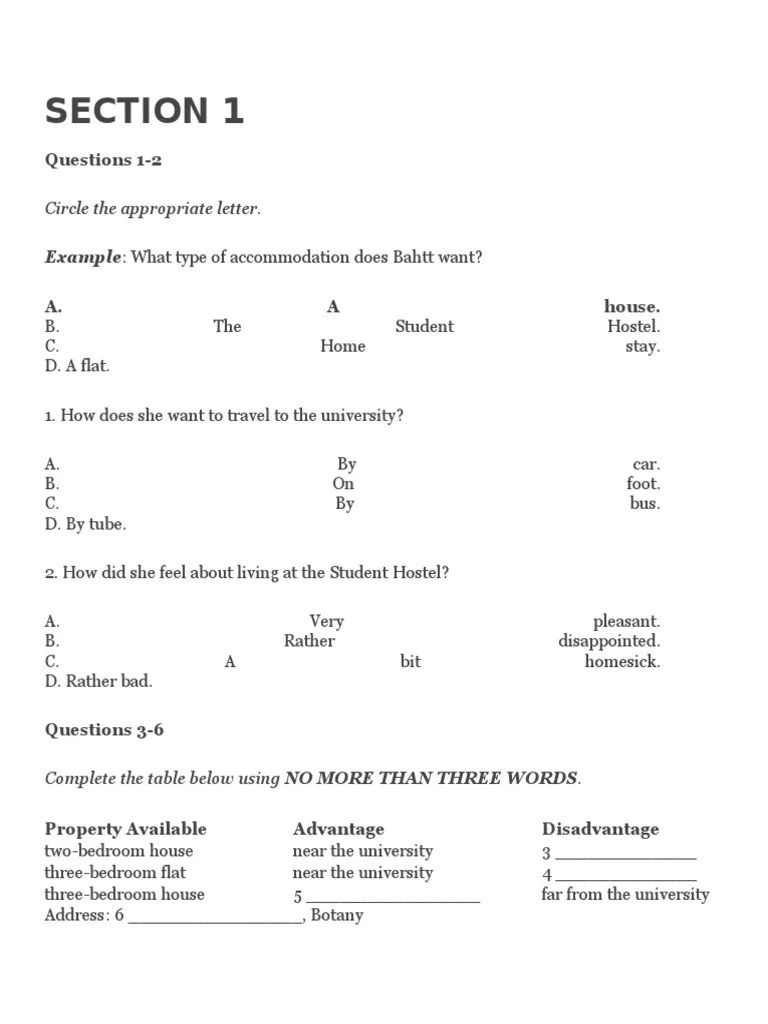 SECTION 1

Questions 1-2

Circle the appropriate letter.

Example: What type of accommodation does Bahtt want?

A. A house.
B. The Student Hostel.
C. Home stay.
D. A flat.

1. How does she want to travel to the university?

A. By car.
B. On foot.
C. By bus.
D. By tube.

2. How did she feel about living at the Student Hostel?

A. Very pleasant.
B. Rather disappointed.
C. A bit homesick.
D. Rather bad.

Questions 3-6

Complete the table below using NO MORE THAN THREE WORDS.

| Property Available | Advantage | Disadvantage |
|---|---|---|
| two-bedroom house | near the university | 3 ________________ |
| three-bedroom flat | near the university | 4 ________________ |
| three-bedroom house | 5 ____________________ | far from the university |

Address: 6 ____________________, Botany